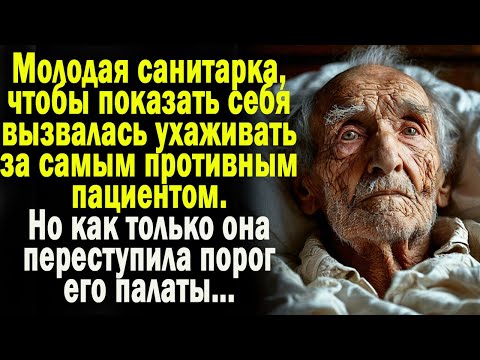 Молодая санитарка, чтобы показать себя вызвалась ухаживать за самым противным пациентом.

Но как только она переступила порог его палаты...